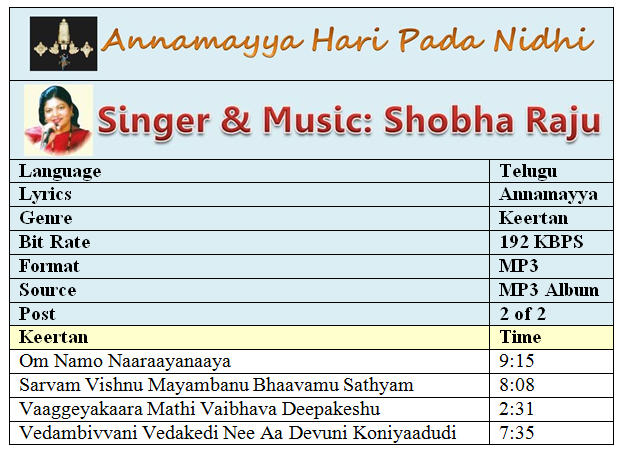 Annamayya Hari Pada Nidhi

Singer & Music: Shobha Raju

| Language | Telugu |
|---|---|
| Lyrics | Annamayya |
| Genre | Keertan |
| Bit Rate | 192 KBPS |
| Format | MP3 |
| Source | MP3 Album |
| Post | 2 of 2 |
| Keertan | Time |
| Om Namo Naaraayanaaya | 9:15 |
| Sarvam Vishnu Mayambanu Bhaavamu Sathyam | 8:08 |
| Vaaggeyakaara Mathi Vaibhava Deepakeshu | 2:31 |
| Vedambivvani Vedakedi Nee Aa Devuni Koniyaadudi | 7:35 |